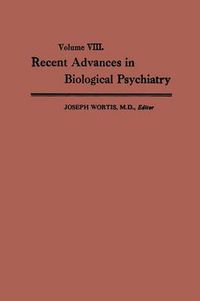 Volume VIII.
Recent Advances in
Biological Psychiatry

JOSEPH WORTIS, M.D., Editor